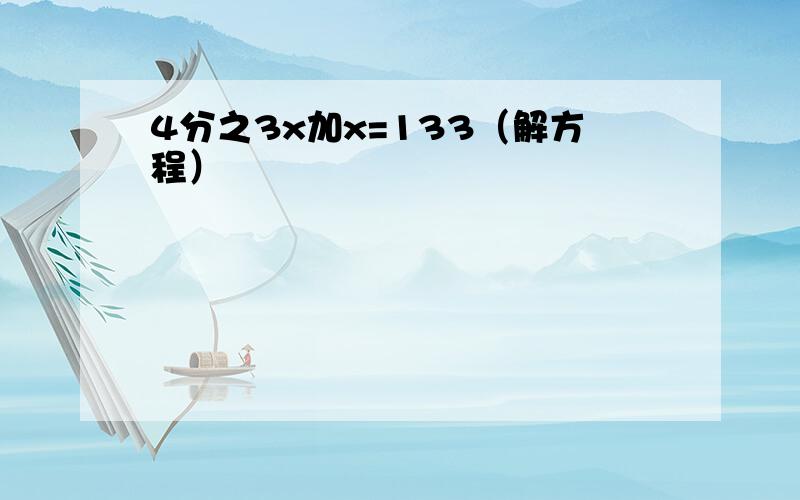 4分之3x加x=133（解方程）